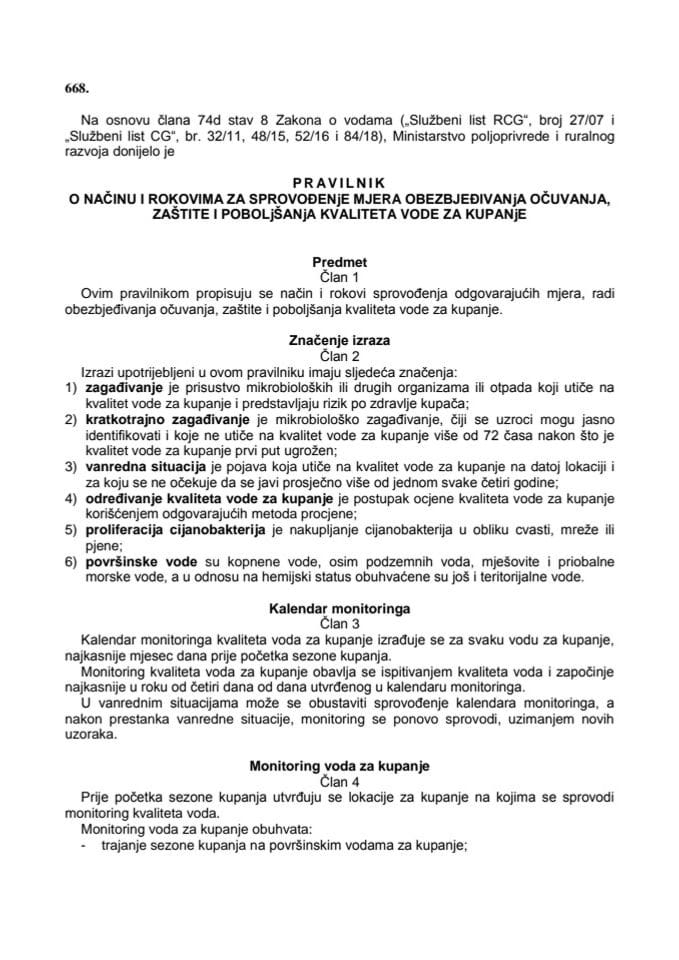 668.

Na osnovu člana 74d stav 8 Zakona o vodama („Službeni list RCG“, broj 27/07 i „Službeni list CG“, br. 32/11, 48/15, 52/16 i 84/18), Ministarstvo poljoprivrede i ruralnog razvoja donijelo je

PRAVILNIK
O NAČINU I ROKOVIMA ZA SPROVOĐENjE MJERA OBEZBJEĐIVANjA OČUVANJA, ZAŠTITE I POBOLjŠANjA KVALITETA VODE ZA KUPANjE

Predmet
Član 1
Ovim pravilnikom propisuju se način i rokovi sprovođenja odgovarajućih mjera, radi obezbjeđivanja očuvanja, zaštite i poboljšanja kvaliteta vode za kupanje.

Značenje izraza
Član 2
Izrazi upotrijebljeni u ovom pravilniku imaju sljedeća značenja:
1) zagađivanje je prisustvo mikrobioloških ili drugih organizama ili otpada koji utiče na kvalitet vode za kupanje i predstavljaju rizik po zdravlje kupača;
2) kratkotrajno zagađivanje je mikrobiološko zagađivanje, čiji se uzroci mogu jasno identifikovati i koje ne utiče na kvalitet vode za kupanje više od 72 časa nakon što je kvalitet vode za kupanje prvi put ugrožen;
3) vanredna situacija je pojava koja utiče na kvalitet vode za kupanje na datoj lokaciji i za koju se ne očekuje da se javi prosječno više od jednom svake četiri godine;
4) određivanje kvaliteta vode za kupanje je postupak ocjene kvaliteta vode za kupanje korišćenjem odgovarajućih metoda procjene;
5) proliferacija cijanobakterija je nakupljanje cijanobakterija u obliku cvasti, mreže ili pjene;
6) površinske vode su kopnene vode, osim podzemnih voda, mješovite i priobalne morske vode, a u odnosu na hemijski status obuhvaćene su još i teritorijalne vode.

Kalendar monitoringa
Član 3
Kalendar monitoringa kvaliteta voda za kupanje izrađuje se za svaku vodu za kupanje, najkasnije mjesec dana prije početka sezone kupanja.
Monitoring kvaliteta voda za kupanje obavlja se ispitivanjem kvaliteta voda i započinje najkasnije u roku od četiri dana od dana utvrđenog u kalendaru monitoringa.
U vanrednim situacijama može se obustaviti sprovođenje kalendara monitoringa, a nakon prestanka vanredne situacije, monitoring se ponovo sprovodi, uzimanjem novih uzoraka.

Monitoring voda za kupanje
Član 4
Prije početka sezone kupanja utvrđuju se lokacije za kupanje na kojima se sprovodi monitoring kvaliteta voda.
Monitoring voda za kupanje obuhvata:
- trajanje sezone kupanja na površinskim vodama za kupanje;